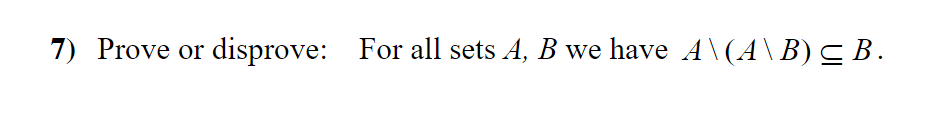 7) Prove or disprove: For all sets $A$, $B$ we have $A \setminus (A \setminus B) \subseteq B$.